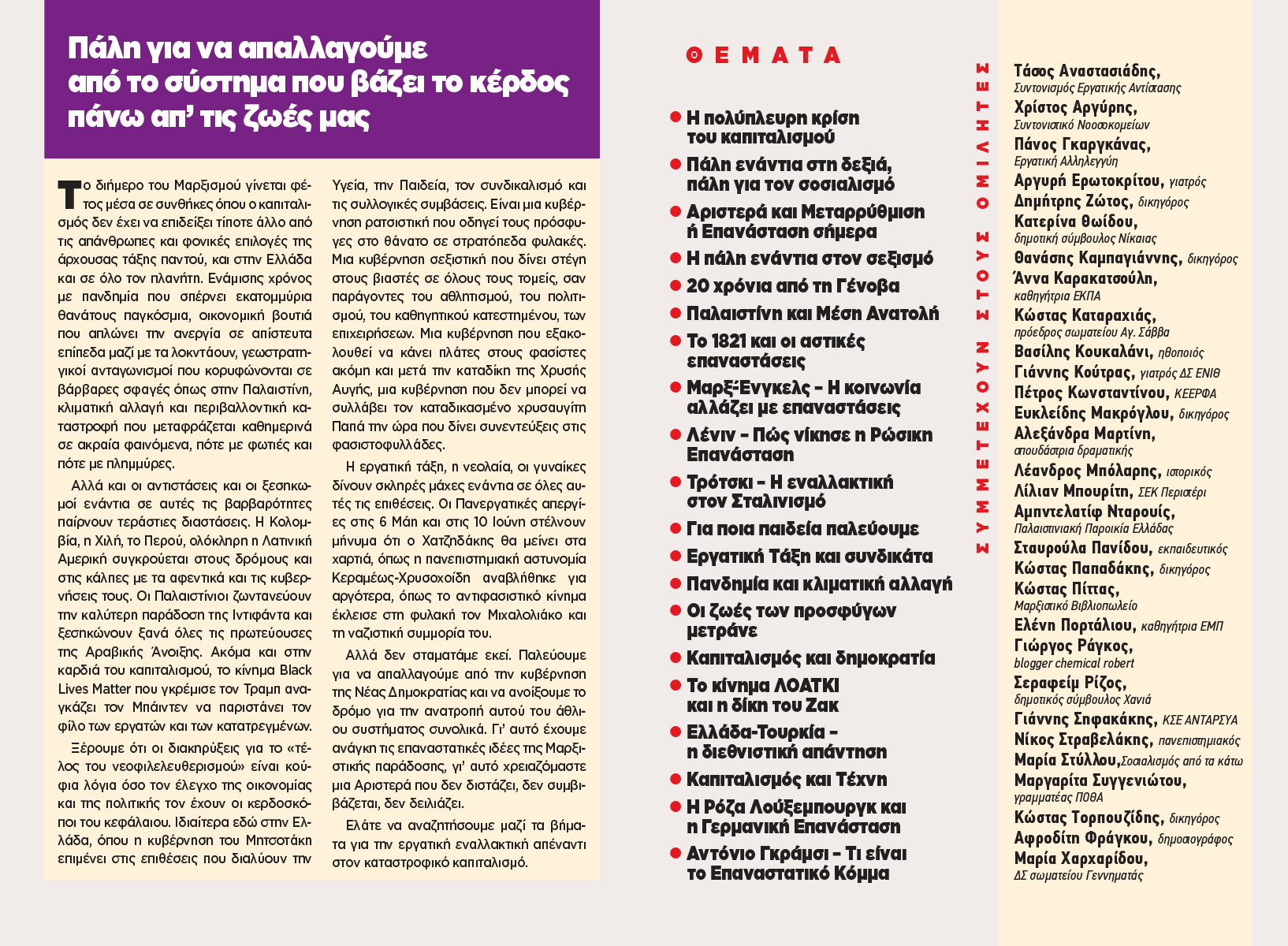 Πάλη για να απαλλαγούμε από το σύστημα που βάζει το κέρδος πάνω απ' τις ζωές μας

Το διήμερο του Μαρξισμού γίνεται φέτος μέσα σε συνθήκες όπου ο καπιταλισμός δεν έχει να επιδείξει τίποτε άλλο από τις απάνθρωπες και φονικές επιλογές της άρχουσας τάξης παντού, και στην Ελλάδα και σε όλο τον πλανήτη. Ενάμισης χρόνος με πανδημία που σπέρνει εκατομμύρια θανάτους παγκόσμια, οικονομική βουτιά που απλώνει την ανεργία σε απίστευτα επίπεδα μαζί με τα λοκντάουν, γεωστρατηγικοί ανταγωνισμοί που κορυφώνονται σε βάρβαρες σφαγές όπως στην Παλαιστίνη, κλιματική αλλαγή και περιβαλλοντική καταστροφή που μεταφράζεται καθημερινά σε ακραία φαινόμενα, πότε με φωτιές και πότε με πλημμύρες.

Αλλά και οι αντιστάσεις και οι ξεσηκωμοί ενάντια σε αυτές τις βαρβαρότητες παίρνουν τεράστιες διαστάσεις. Η Κολομβία, η Χιλή, το Περού, ολόκληρη η Λατινική Αμερική συγκρούεται στους δρόμους και στις κάλπες με τα αφεντικά και τις κυβερνήσεις τους. Οι Παλαιστίνιοι ζωντανεύουν την καλύτερη παράδοση της Ιντιφάντα και ξεσηκώνουν ξανά όλες τις πρωτεύουσες της Αραβικής Άνοιξης. Ακόμα και στην καρδιά του καπιταλισμού, το κίνημα Black Lives Matter που γκρέμισε τον Τραμπ αναγκάζει τον Μπάιντεν να παριστάνει τον φίλο των εργατών και των κατατρεγμένων.

Ξέρουμε ότι οι διακηρύξεις για το «τέλος του νεοφιλελευθερισμού» είναι κούφια λόγια όσο τον έλεγχο της οικονομίας και της πολιτικής τον έχουν οι κερδοσκόποι του κεφάλαιου. Ιδιαίτερα εδώ στην Ελλάδα, όπου η κυβέρνηση του Μητσοτάκη επιμένει στις επιθέσεις που διαλύουν την Υγεία, την Παιδεία, τον συνδικαλισμό και τις συλλογικές συμβάσεις. Είναι μια κυβέρνηση ρατσιστική που οδηγεί τους πρόσφυγες στο θάνατο σε στρατόπεδα φυλακές. Μια κυβέρνηση σεξιστική που δίνει στέγη στους βιαστές σε όλους τους τομείς, σαν παράγοντες του αθλητισμού, του πολιτισμού, του καθηγητικού κατεστημένου, των επιχειρήσεων. Μια κυβέρνηση που εξακολουθεί να κάνει πλάτες στους φασίστες ακόμη και μετά την καταδίκη της Χρυσής Αυγής, μια κυβέρνηση που δεν μπορεί να συλλάβει τον καταδικασμένο χρυσαυγίτη Παπά την ώρα που δίνει συνεντεύξεις στις φασιστοφυλλάδες.

Η εργατική τάξη, η νεολαία, οι γυναίκες δίνουν σκληρές μάχες ενάντια σε όλες αυτές τις επιθέσεις. Οι Πανεργατικές απεργίες στις 6 Μάη και στις 10 Ιούνη στέλνουν μήνυμα ότι ο Χατζηδάκης θα μείνει στα χαρτιά, όπως η πανεπιστημιακή αστυνομία Κεραμέως-Χρυσοχοΐδη αναβλήθηκε για αργότερα, όπως το αντιφασιστικό κίνημα έκλεισε στη φυλακή τον Μιχαλολιάκο και τη ναζιστική συμμορία του.

Αλλά δεν σταματάμε εκεί. Παλεύουμε για να απαλλαγούμε από την κυβέρνηση της Νέας Δημοκρατίας και να ανοίξουμε το δρόμο για την ανατροπή αυτού του άθλιου συστήματος συνολικά. Γι' αυτό έχουμε ανάγκη τις επαναστατικές ιδέες της Μαρξιστικής παράδοσης, γι' αυτό χρειαζόμαστε μια Αριστερά που δεν διστάζει, δεν συμβιβάζεται, δεν δειλιάζει.

Ελάτε να αναζητήσουμε μαζί τα βήματα για την εργατική εναλλακτική απέναντι στον καταστροφικό καπιταλισμό.

ΘΕΜΑΤΑ

Η πολύπλευρη κρίση του καπιταλισμού
Πάλη ενάντια στη δεξιά, πάλη για τον σοσιαλισμό
Αριστερά και Μεταρρύθμιση ή Επανάσταση σήμερα
Η πάλη ενάντια στον σεξισμό
20 χρόνια από τη Γένοβα
Παλαιστίνη και Μέση Ανατολή
Το 1821 και οι αστικές επαναστάσεις
Μαρξ-Ένγκελς – Η κοινωνία αλλάζει με επαναστάσεις
Λένιν – Πώς νίκησε η Ρώσικη Επανάσταση
Τρότσκι – Η εναλλακτική στον Σταλινισμό
Για ποια παιδεία παλεύουμε
Εργατική Τάξη και συνδικάτα
Πανδημία και κλιματική αλλαγή
Οι ζωές των προσφύγων μετράνε
Καπιταλισμός και δημοκρατία
Το κίνημα ΛΟΑΤΚΙ και η δίκη του Ζακ
Ελλάδα-Τουρκία – η διεθνιστική απάντηση
Καπιταλισμός και Τέχνη
Η Ρόζα Λούξεμπουργκ και η Γερμανική Επανάσταση
Αντόνιο Γκράμσι – Τι είναι το Επαναστατικό Κόμμα

ΣΥΜΜΕΤΕΧΟΥΝ ΣΤΟΥΣ ΟΜΙΛΗΤΕΣ

Τάσος Αναστασιάδης, Συντονισμός Εργατικής Αντίστασης
Χρίστος Αργύρης, Συντονιστικό Νοσοκομείων
Πάνος Γκαργκάνας, Εργατική Αλληλεγγύη
Αργυρή Ερωτοκρίτου, γιατρός
Δημήτρης Ζώτος, δικηγόρος
Κατερίνα Θωίδου, δημοτική σύμβουλος Νίκαιας
Θανάσης Καμπαγιάννης, δικηγόρος
Άννα Καρακατσούλη, καθηγήτρια ΕΚΠΑ
Κώστας Καταραχιάς, πρόεδρος σωματείου Αγ. Σάββα
Βασίλης Κουκαλάνι, ηθοποιός
Γιάννης Κούτρας, γιατρός ΔΣ ΕΝΙΘ
Πέτρος Κωνσταντίνου, ΚΕΕΡΦΑ
Ευκλείδης Μακρόγλου, δικηγόρος
Αλεξάνδρα Μαρτίνη, σπουδάστρια δραματικής
Λέανδρος Μπόλαρης, ιστορικός
Λίλιαν Μπουρίτη, ΣΕΚ Περιστέρι
Αμπντελατίφ Νταρουίς, Παλαιστινιακή Παροικία Ελλάδας
Σταυρούλα Πανίδου, εκπαιδευτικός
Κώστας Παπαδάκης, δικηγόρος
Κώστας Πίττας, Μαρξιστικό Βιβλιοπωλείο
Ελένη Πορτάλιου, καθηγήτρια ΕΜΠ
Γιώργος Ράγκος, blogger chemical robert
Σεραφείμ Ρίζος, δημοτικός σύμβουλος Χανιά
Γιάννης Σηφακάκης, ΚΣΕ ΑΝΤΑΡΣΥΑ
Νίκος Στραβελάκης, πανεπιστημιακός
Μαρία Στύλλου, Σοσιαλισμός από τα κάτω
Μαργαρίτα Συγγενιώτου, γραμματέας ΠΟΘΑ
Κώστας Τορπουζίδης, δικηγόρος
Αφροδίτη Φράγκου, δημοσιογράφος
Μαρία Χαρχαρίδου, ΔΣ σωματείου Γεννηματάς